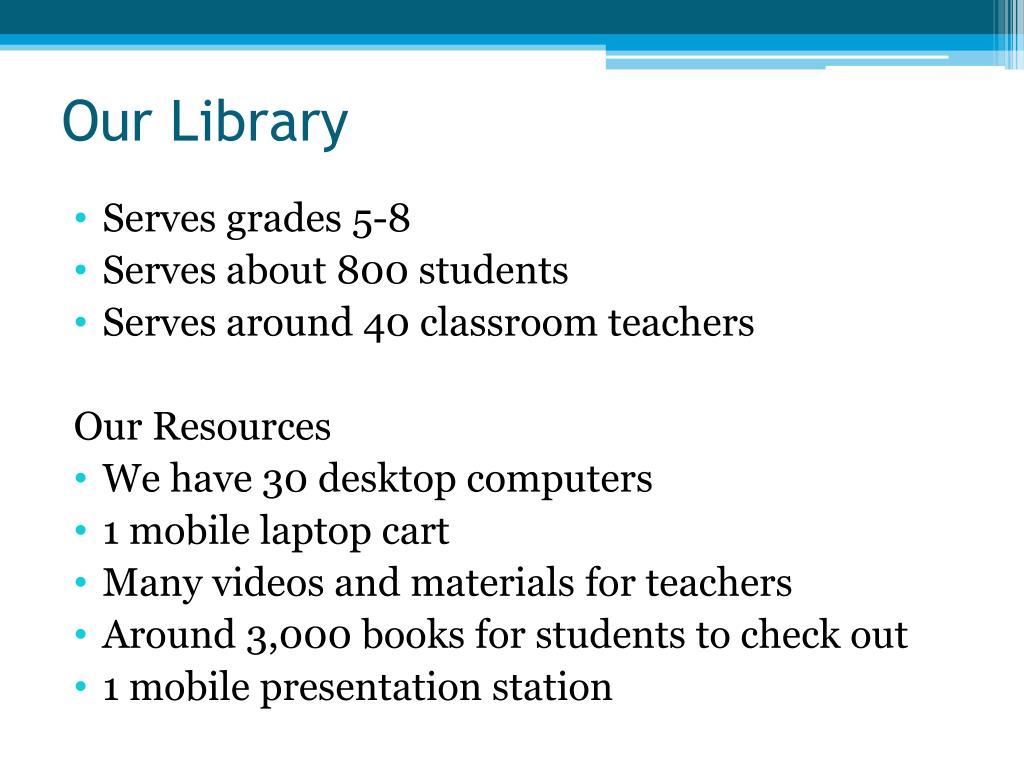 Our Library

• Serves grades 5-8
• Serves about 800 students
• Serves around 40 classroom teachers

Our Resources
• We have 30 desktop computers
• 1 mobile laptop cart
• Many videos and materials for teachers
• Around 3,000 books for students to check out
• 1 mobile presentation station